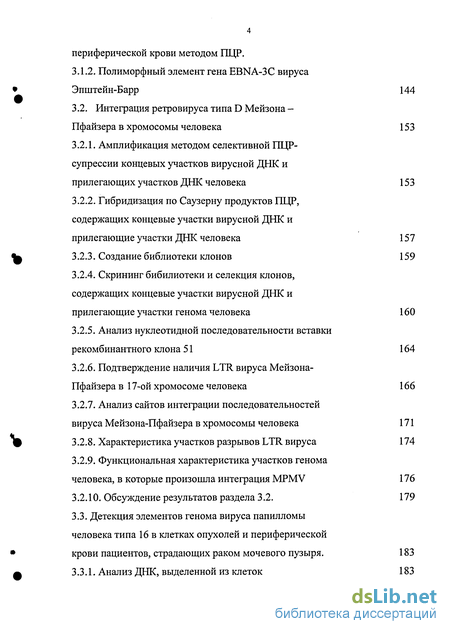 4

периферической крови методом ПЦР.

3.1.2. Полиморфный элемент гена EBNA-3C вируса Эпштейн-Барр 144

3.2. Интеграция ретровируса типа D Мейзона – Пфайзера в хромосомы человека 153

3.2.1. Амплификация методом селективной ПЦР-супрессии концевых участков вирусной ДНК и прилегающих участков ДНК человека 153

3.2.2. Гибридизация по Саузерну продуктов ПЦР, содержащих концевые участки вирусной ДНК и прилегающие участки ДНК человека 157

3.2.3. Создание библиотеки клонов 159

3.2.4. Скрининг бибилиотеки и селекция клонов, содержащих концевые участки вирусной ДНК и прилегающие участки генома человека 160

3.2.5. Анализ нуклеотидной последовательности вставки рекомбинантного клона 51 164

3.2.6. Подтверждение наличия LTR вируса Мейзона-Пфайзера в 17-ой хромосоме человека 166

3.2.7. Анализ сайтов интеграции последовательностей вируса Мейзона-Пфайзера в хромосомы человека 171

3.2.8. Характеристика участков разрывов LTR вируса 174

3.2.9. Функциональная характеристика участков генома человека, в которые произошла интеграция MPMV 176

3.2.10. Обсуждение результатов раздела 3.2. 179

3.3. Детекция элементов генома вируса папилломы человека типа 16 в клетках опухолей и периферической крови пациентов, страдающих раком мочевого пузыря. 183

3.3.1. Анализ ДНК, выделенной из клеток 183

dsLib.net
библиотека диссертаций